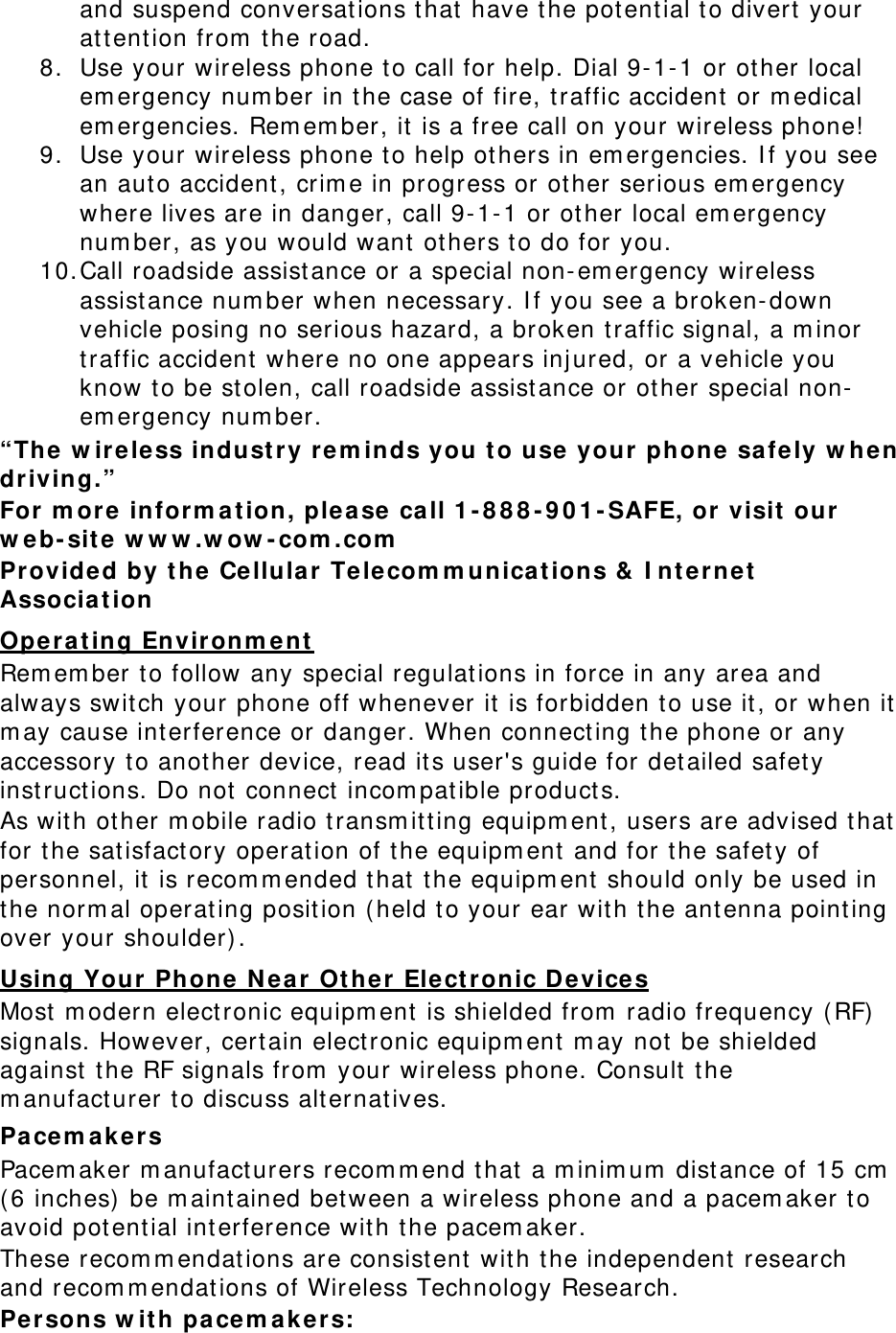 and suspend conversations that have the potential to divert your attention from the road.
8. Use your wireless phone to call for help. Dial 9-1-1 or other local emergency number in the case of fire, traffic accident or medical emergencies. Remember, it is a free call on your wireless phone!
9. Use your wireless phone to help others in emergencies. If you see an auto accident, crime in progress or other serious emergency where lives are in danger, call 9-1-1 or other local emergency number, as you would want others to do for you.
10. Call roadside assistance or a special non-emergency wireless assistance number when necessary. If you see a broken-down vehicle posing no serious hazard, a broken traffic signal, a minor traffic accident where no one appears injured, or a vehicle you know to be stolen, call roadside assistance or other special non-emergency number.
“The wireless industry reminds you to use your phone safely when driving.”
For more information, please call 1-888-901-SAFE, or visit our web-site www.wow-com.com
Provided by the Cellular Telecommunications & Internet Association

Operating Environment
Remember to follow any special regulations in force in any area and always switch your phone off whenever it is forbidden to use it, or when it may cause interference or danger. When connecting the phone or any accessory to another device, read its user's guide for detailed safety instructions. Do not connect incompatible products.
As with other mobile radio transmitting equipment, users are advised that for the satisfactory operation of the equipment and for the safety of personnel, it is recommended that the equipment should only be used in the normal operating position (held to your ear with the antenna pointing over your shoulder).

Using Your Phone Near Other Electronic Devices
Most modern electronic equipment is shielded from radio frequency (RF) signals. However, certain electronic equipment may not be shielded against the RF signals from your wireless phone. Consult the manufacturer to discuss alternatives.

Pacemakers
Pacemaker manufacturers recommend that a minimum distance of 15 cm (6 inches) be maintained between a wireless phone and a pacemaker to avoid potential interference with the pacemaker.
These recommendations are consistent with the independent research and recommendations of Wireless Technology Research.
Persons with pacemakers: